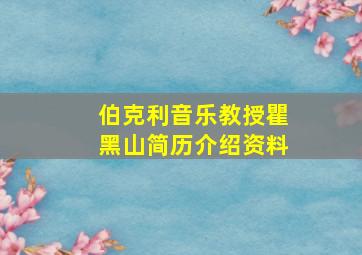 伯克利音乐教授瞿黑山简历介绍资料